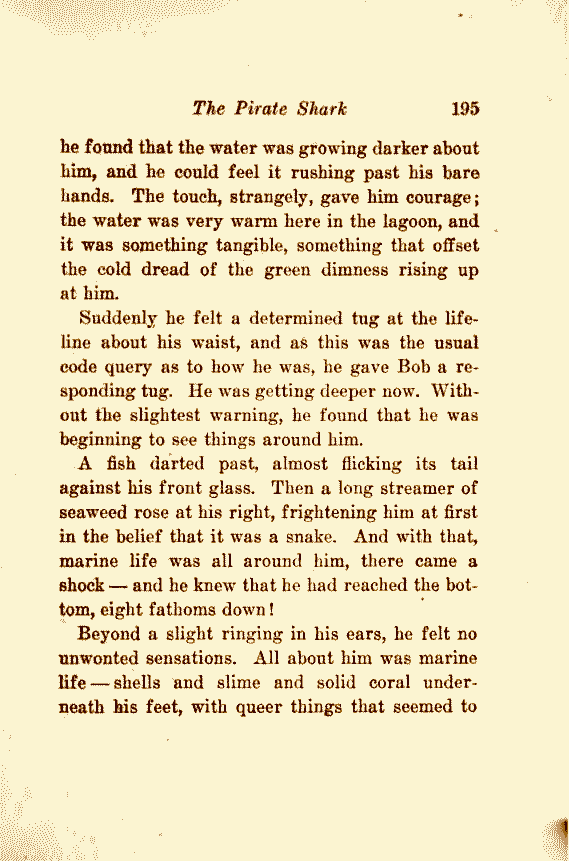 The Pirate Shark 195

he found that the water was growing darker about him, and he could feel it rushing past his bare hands. The touch, strangely, gave him courage; the water was very warm here in the lagoon, and it was something tangible, something that offset the cold dread of the green dimness rising up at him.

Suddenly he felt a determined tug at the lifeline about his waist, and as this was the usual code query as to how he was, he gave Bob a responding tug. He was getting deeper now. Without the slightest warning, he found that he was beginning to see things around him.

A fish darted past, almost flicking its tail against his front glass. Then a long streamer of seaweed rose at his right, frightening him at first in the belief that it was a snake. And with that, marine life was all around him, there came a shock — and he knew that he had reached the bottom, eight fathoms down!

Beyond a slight ringing in his ears, he felt no unwonted sensations. All about him was marine life — shells and slime and solid coral underneath his feet, with queer things that seemed to